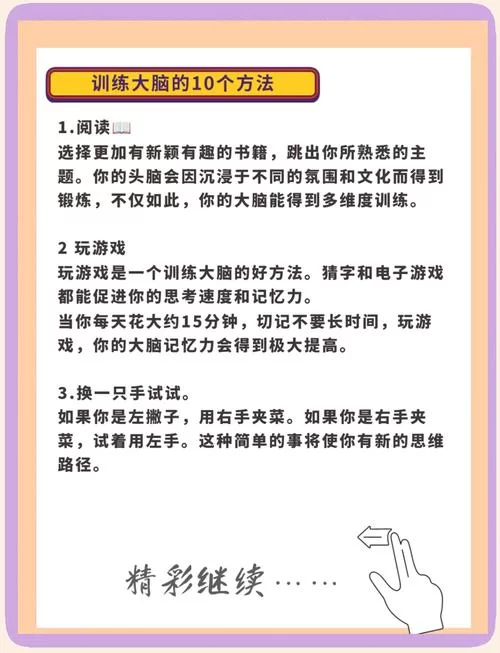 训练大脑的10个方法

1.阅读📖
选择更加有新颖有趣的书籍，跳出你所熟悉的主题。你的头脑会因沉浸于不同的氛围和文化而得到锻炼，不仅如此，你的大脑能得到多维度训练。

2 玩游戏
玩游戏是一个训练大脑的好方法。猜字和电子游戏都能促进你的思考速度和记忆力。
当你每天花大约15分钟，切记不要长时间，玩游戏，你的大脑记忆力会得到极大提高。

3.换一只手试试。
如果你是左撇子，用右手夹菜。如果你是右手夹菜，试着用左手。这种简单的事将使你有新的思维路径。

精彩继续……